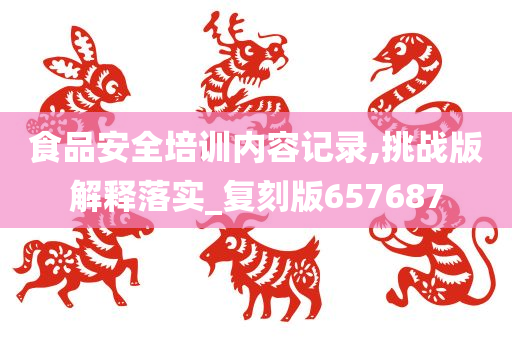 食品安全培训内容记录,挑战版解释落实_复刻版657687